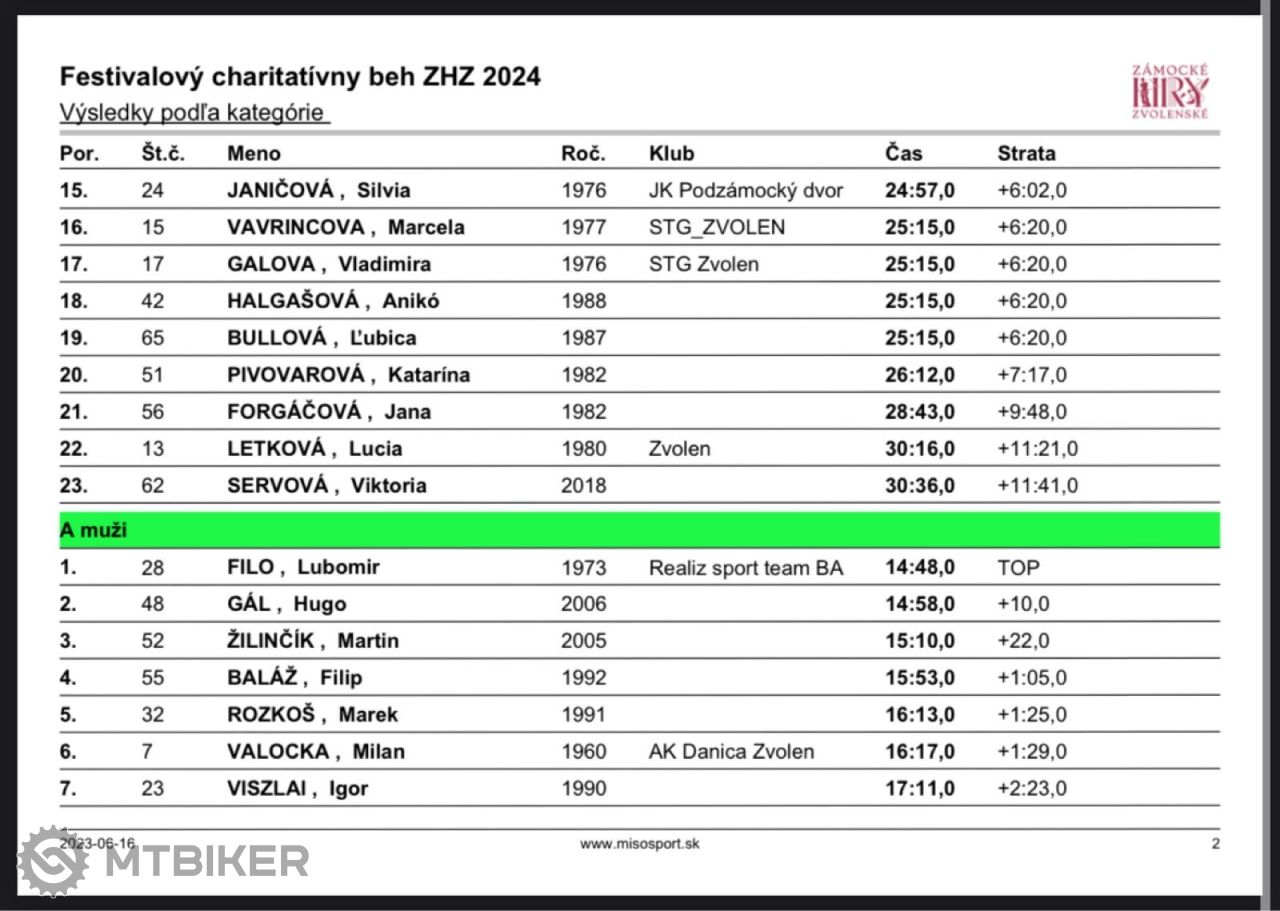 Festivalový charitatívny beh ZHZ 2024
Výsledky podľa kategórie

ZÁMOCKÉ HRY ZVOLENSKÉ

| Por. | Št.č. | Meno | Roč. | Klub | Čas | Strata |
|---|---|---|---|---|---|---|
| 15. | 24 | JANIČOVÁ , Silvia | 1976 | JK Podzámocký dvor | 24:57,0 | +6:02,0 |
| 16. | 15 | VAVRINCOVA , Marcela | 1977 | STG_ZVOLEN | 25:15,0 | +6:20,0 |
| 17. | 17 | GALOVA , Vladimira | 1976 | STG Zvolen | 25:15,0 | +6:20,0 |
| 18. | 42 | HALGAŠOVÁ , Anikó | 1988 | | 25:15,0 | +6:20,0 |
| 19. | 65 | BULLOVÁ , Ľubica | 1987 | | 25:15,0 | +6:20,0 |
| 20. | 51 | PIVOVAROVÁ , Katarína | 1982 | | 26:12,0 | +7:17,0 |
| 21. | 56 | FORGÁČOVÁ , Jana | 1982 | | 28:43,0 | +9:48,0 |
| 22. | 13 | LETKOVÁ , Lucia | 1980 | Zvolen | 30:16,0 | +11:21,0 |
| 23. | 62 | SERVOVÁ , Viktoria | 2018 | | 30:36,0 | +11:41,0 |
| A muži | | | | | | |
| 1. | 28 | FILO , Lubomir | 1973 | Realiz sport team BA | 14:48,0 | TOP |
| 2. | 48 | GÁL , Hugo | 2006 | | 14:58,0 | +10,0 |
| 3. | 52 | ŽILINČÍK , Martin | 2005 | | 15:10,0 | +22,0 |
| 4. | 55 | BALÁŽ , Filip | 1992 | | 15:53,0 | +1:05,0 |
| 5. | 32 | ROZKOŠ , Marek | 1991 | | 16:13,0 | +1:25,0 |
| 6. | 7 | VALOCKA , Milan | 1960 | AK Danica Zvolen | 16:17,0 | +1:29,0 |
| 7. | 23 | VISZLAI , Igor | 1990 | | 17:11,0 | +2:23,0 |

2023-06-16 www.misosport.sk 2

MTBIKER